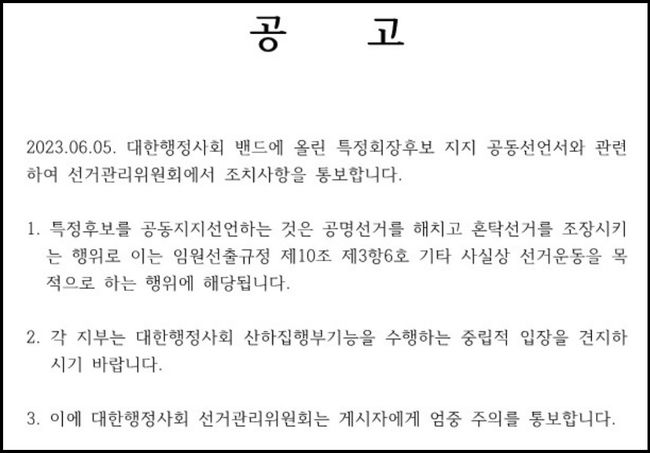 공 고

2023.06.05. 대한행정사회 밴드에 올린 특정회장후보 지지 공동선언서와 관련하여 선거관리위원회에서 조치사항을 통보합니다.

1. 특정후보를 공동지지선언하는 것은 공명선거를 해치고 혼탁선거를 조장시키는 행위로 이는 임원선출규정 제10조 제3항6호 기타 사실상 선거운동을 목적으로 하는 행위에 해당됩니다.

2. 각 지부는 대한행정사회 산하집행부기능을 수행하는 중립적 입장을 견지하시기 바랍니다.

3. 이에 대한행정사회 선거관리위원회는 게시자에게 엄중 주의를 통보합니다.